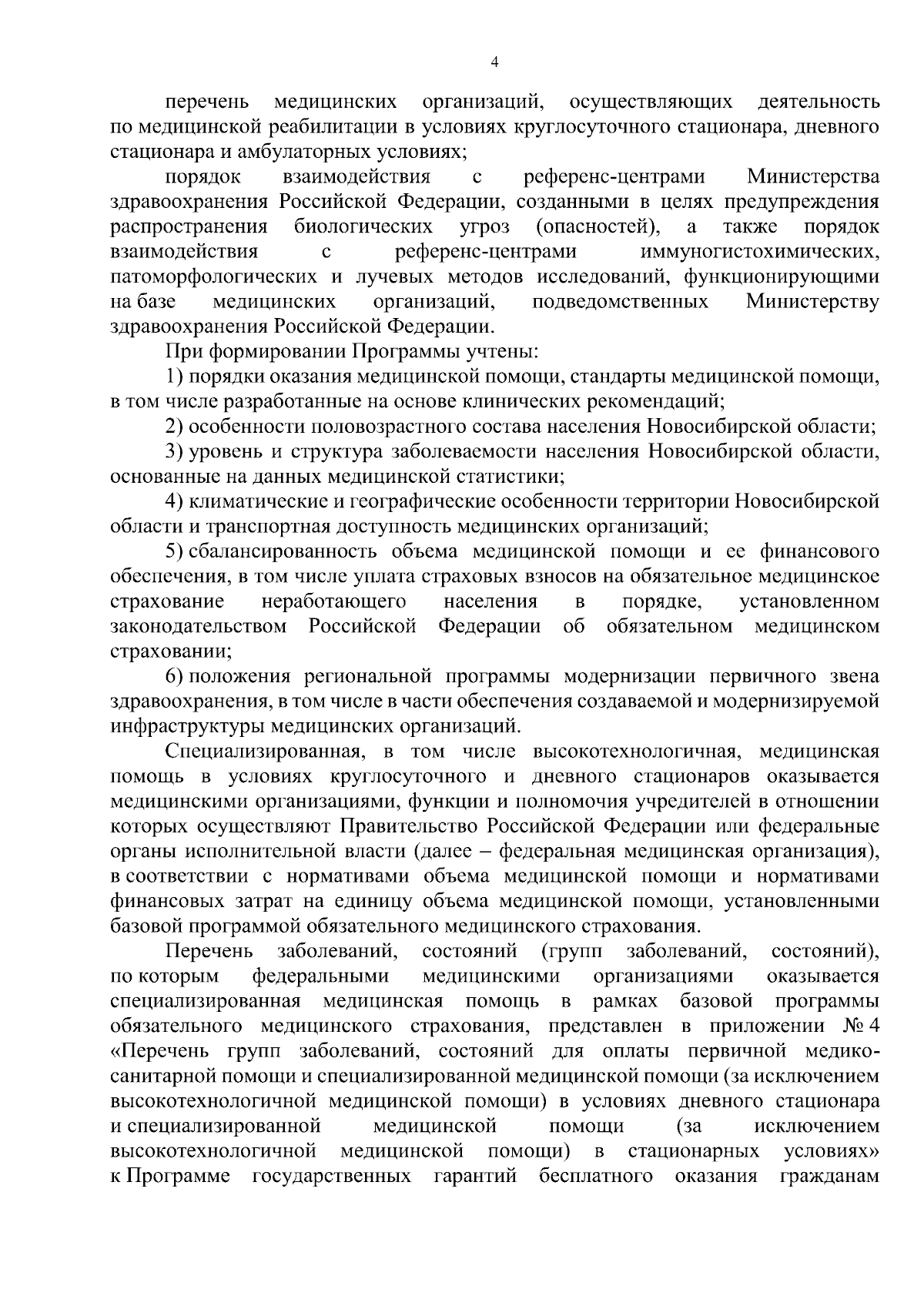 4

перечень медицинских организаций, осуществляющих деятельность по медицинской реабилитации в условиях круглосуточного стационара, дневного стационара и амбулаторных условиях;

порядок взаимодействия с референс-центрами Министерства здравоохранения Российской Федерации, созданными в целях предупреждения распространения биологических угроз (опасностей), а также порядок взаимодействия с референс-центрами иммуногистохимических, патоморфологических и лучевых методов исследований, функционирующими на базе медицинских организаций, подведомственных Министерству здравоохранения Российской Федерации.

При формировании Программы учтены:

1) порядки оказания медицинской помощи, стандарты медицинской помощи, в том числе разработанные на основе клинических рекомендаций;

2) особенности половозрастного состава населения Новосибирской области;

3) уровень и структура заболеваемости населения Новосибирской области, основанные на данных медицинской статистики;

4) климатические и географические особенности территории Новосибирской области и транспортная доступность медицинских организаций;

5) сбалансированность объема медицинской помощи и ее финансового обеспечения, в том числе уплата страховых взносов на обязательное медицинское страхование неработающего населения в порядке, установленном законодательством Российской Федерации об обязательном медицинском страховании;

6) положения региональной программы модернизации первичного звена здравоохранения, в том числе в части обеспечения создаваемой и модернизируемой инфраструктуры медицинских организаций.

Специализированная, в том числе высокотехнологичная, медицинская помощь в условиях круглосуточного и дневного стационаров оказывается медицинскими организациями, функции и полномочия учредителей в отношении которых осуществляют Правительство Российской Федерации или федеральные органы исполнительной власти (далее – федеральная медицинская организация), в соответствии с нормативами объема медицинской помощи и нормативами финансовых затрат на единицу объема медицинской помощи, установленными базовой программой обязательного медицинского страхования.

Перечень заболеваний, состояний (групп заболеваний, состояний), по которым федеральными медицинскими организациями оказывается специализированная медицинская помощь в рамках базовой программы обязательного медицинского страхования, представлен в приложении № 4 «Перечень групп заболеваний, состояний для оплаты первичной медико-санитарной помощи и специализированной медицинской помощи (за исключением высокотехнологичной медицинской помощи) в условиях дневного стационара и специализированной медицинской помощи (за исключением высокотехнологичной медицинской помощи) в стационарных условиях» к Программе государственных гарантий бесплатного оказания гражданам